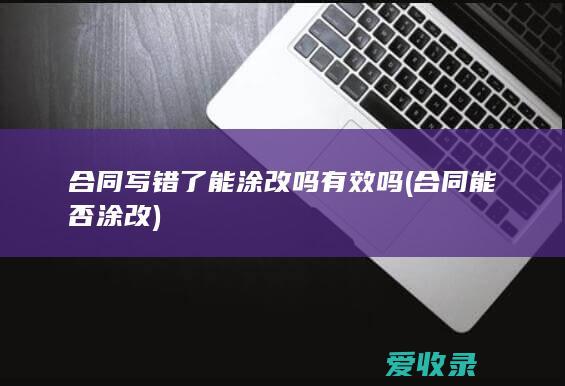 合同写错了能涂改吗有效吗(合同能否涂改)

爱收录